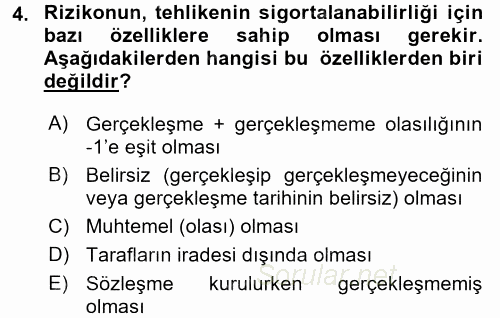 4. Rizikonun, tehlikenin sigortalanabilirliği için bazı özelliklere sahip olması gerekir. Aşağıdakilerden hangisi bu özelliklerden biri değildir?

A) Gerçekleşme + gerçekleşmeme olasılığının -1'e eşit olması
B) Belirsiz (gerçekleşip gerçekleşmeyeceğinin veya gerçekleşme tarihinin belirsiz) olması
C) Muhtemel (olası) olması
D) Tarafların iradesi dışında olması
E) Sözleşme kurulurken gerçekleşmemiş olması

Sorular.net